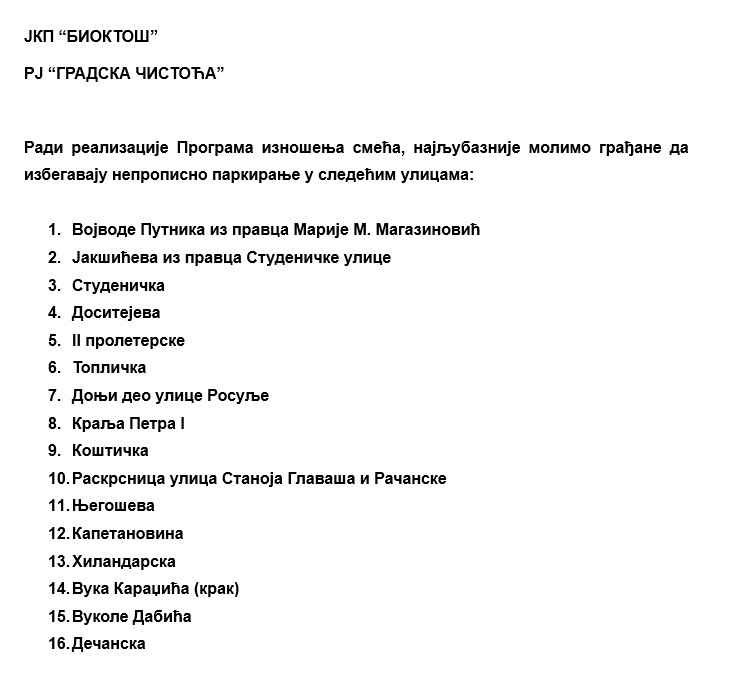 ЈКП “БИОКТОШ”

РЈ “ГРАДСКА ЧИСТОЋА”

Ради реализације Програма изношења смећа, најљубазније молимо грађане да избегавају непрописно паркирање у следећим улицама:

1. Војводе Путника из правца Марије М. Магазиновић
2. Јакшићева из правца Студеничке улице
3. Студеничка
4. Доситејева
5. II пролетерске
6. Топличка
7. Доњи део улице Росуље
8. Краља Петра I
9. Коштичка
10. Раскрсница улица Станоја Главаша и Рачанске
11. Његошева
12. Капетановина
13. Хиландарска
14. Вука Караџића (крак)
15. Вуколе Дабића
16. Дечанска